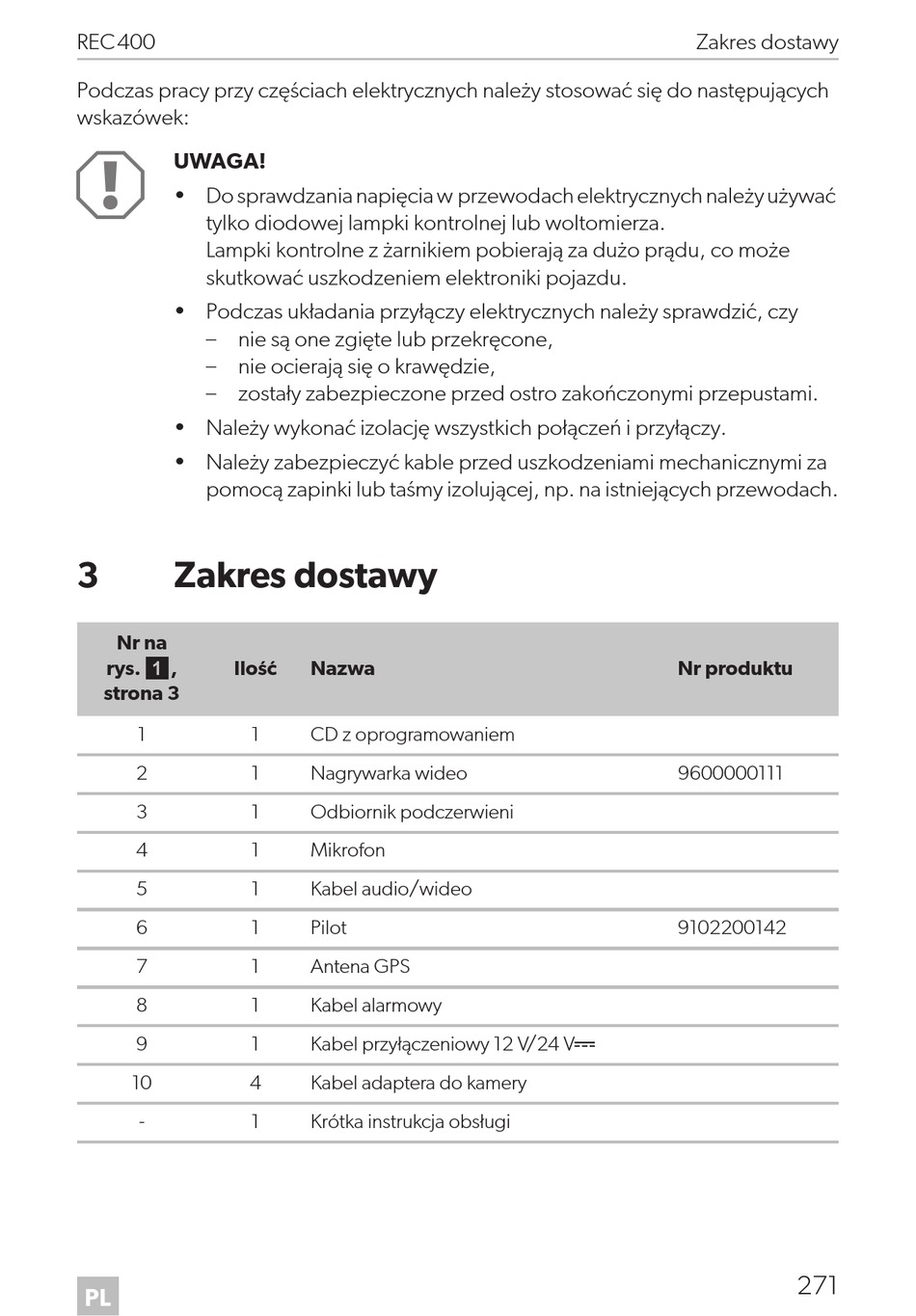 REC400 Zakres dostawy

Podczas pracy przy częściach elektrycznych należy stosować się do następujących wskazówek:

UWAGA!

• Do sprawdzania napięcia w przewodach elektrycznych należy używać tylko diodowej lampki kontrolnej lub woltomierza.
Lampki kontrolne z żarnikiem pobierają za dużo prądu, co może skutkować uszkodzeniem elektroniki pojazdu.

• Podczas układania przyłączy elektrycznych należy sprawdzić, czy
– nie są one zgięte lub przekręcone,
– nie ocierają się o krawędzie,
– zostały zabezpieczone przed ostro zakończonymi przepustami.

• Należy wykonać izolację wszystkich połączeń i przyłączy.

• Należy zabezpieczyć kable przed uszkodzeniami mechanicznymi za pomocą zapinki lub taśmy izolującej, np. na istniejących przewodach.

3 Zakres dostawy

| Nr na rys. 1, strona 3 | Ilość | Nazwa | Nr produktu |
|---|---|---|---|
| 1 | 1 | CD z oprogramowaniem | |
| 2 | 1 | Nagrywarka wideo | 9600000111 |
| 3 | 1 | Odbiornik podczerwieni | |
| 4 | 1 | Mikrofon | |
| 5 | 1 | Kabel audio/wideo | |
| 6 | 1 | Pilot | 9102200142 |
| 7 | 1 | Antena GPS | |
| 8 | 1 | Kabel alarmowy | |
| 9 | 1 | Kabel przyłączeniowy 12 V/24 V⎓ | |
| 10 | 4 | Kabel adaptera do kamery | |
| - | 1 | Krótka instrukcja obsługi | |

PL

271